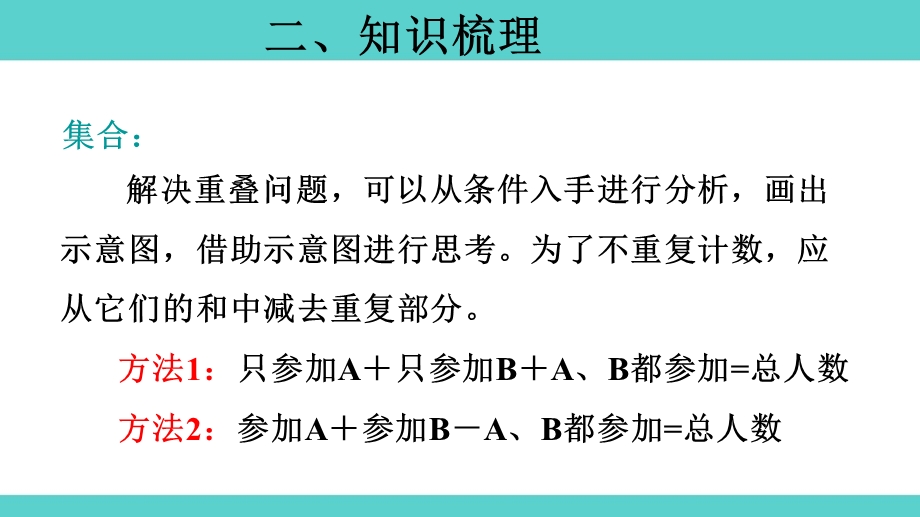 二、知识梳理

集合：

解决重叠问题，可以从条件入手进行分析，画出示意图，借助示意图进行思考。为了不重复计数，应从它们的和中减去重复部分。

方法1：只参加A＋只参加B＋A、B都参加=总人数

方法2：参加A＋参加B－A、B都参加=总人数